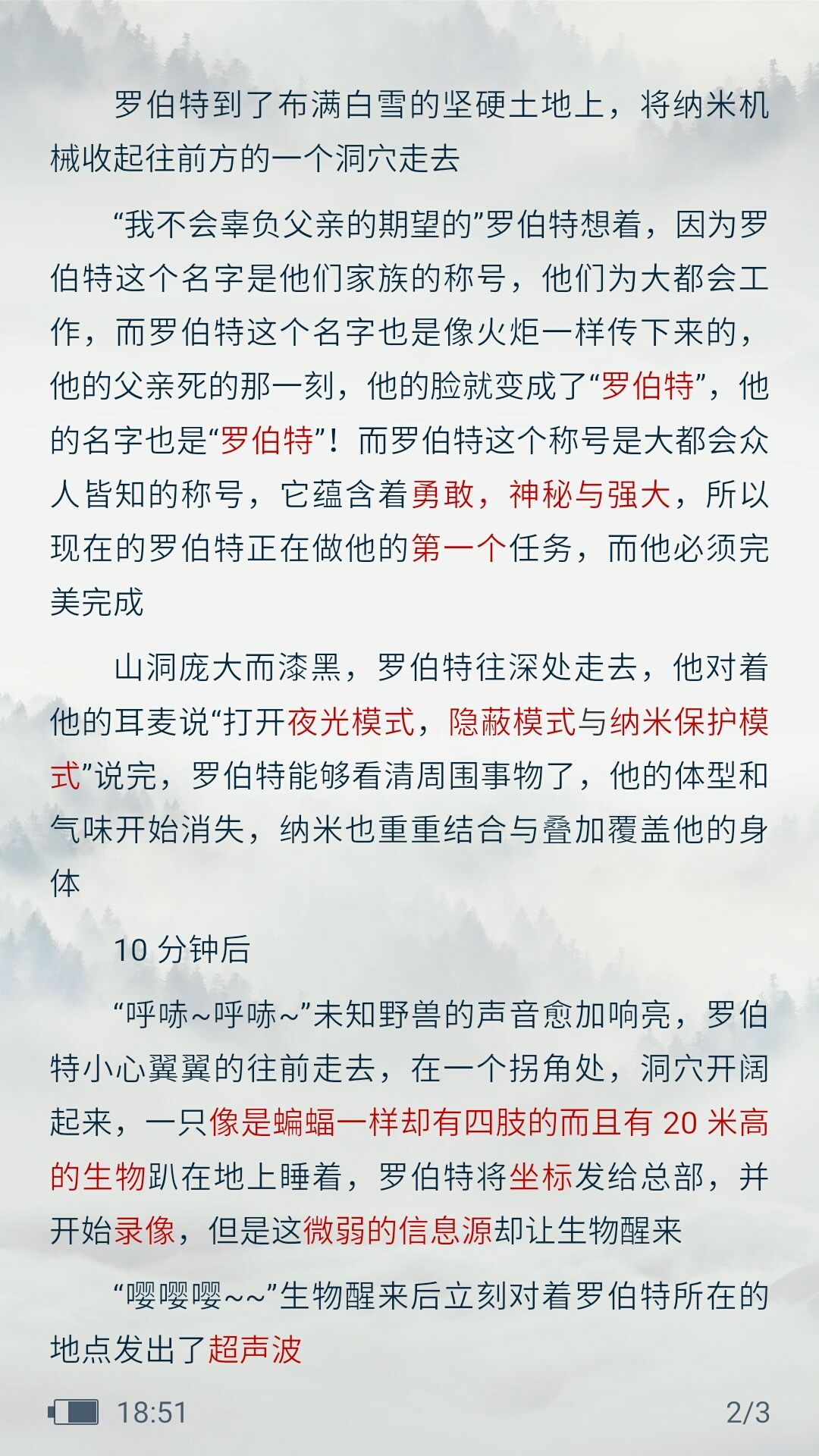 罗伯特到了布满白雪的坚硬土地上，将纳米机械收起往前方的一个洞穴走去

“我不会辜负父亲的期望的”罗伯特想着，因为罗伯特这个名字是他们家族的称号，他们为大都会工作，而罗伯特这个名字也是像火炬一样传下来的，他的父亲死的那一刻，他的脸就变成了“罗伯特”，他的名字也是“罗伯特”！而罗伯特这个称号是大都会众人皆知的称号，它蕴含着勇敢，神秘与强大，所以现在的罗伯特正在做他的第一个任务，而他必须完美完成

山洞庞大而漆黑，罗伯特往深处走去，他对着他的耳麦说“打开夜光模式，隐蔽模式与纳米保护模式”说完，罗伯特能够看清周围事物了，他的体型和气味开始消失，纳米也重重结合与叠加覆盖他的身体

10 分钟后

“呼哧~呼哧~”未知野兽的声音愈加响亮，罗伯特小心翼翼的往前走去，在一个拐角处，洞穴开阔起来，一只像是蝙蝠一样却有四肢的而且有 20 米高的生物趴在地上睡着，罗伯特将坐标发给总部，并开始录像，但是这微弱的信息源却让生物醒来

“嘤嘤嘤~~”生物醒来后立刻对着罗伯特所在的地点发出了超声波

18:51

2/3